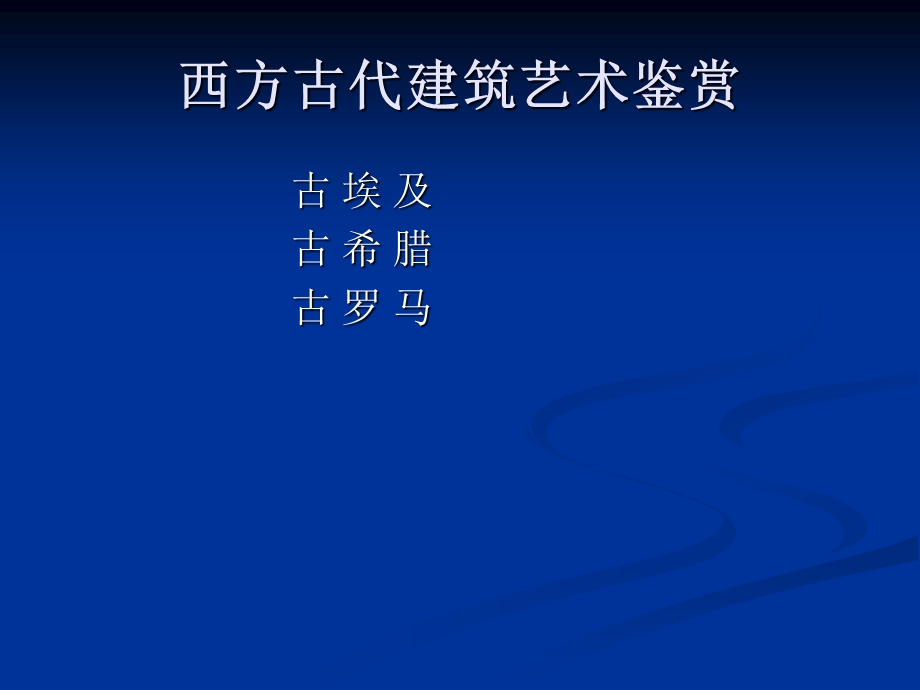 西方古代建筑艺术鉴赏

古 埃 及
古 希 腊
古 罗 马